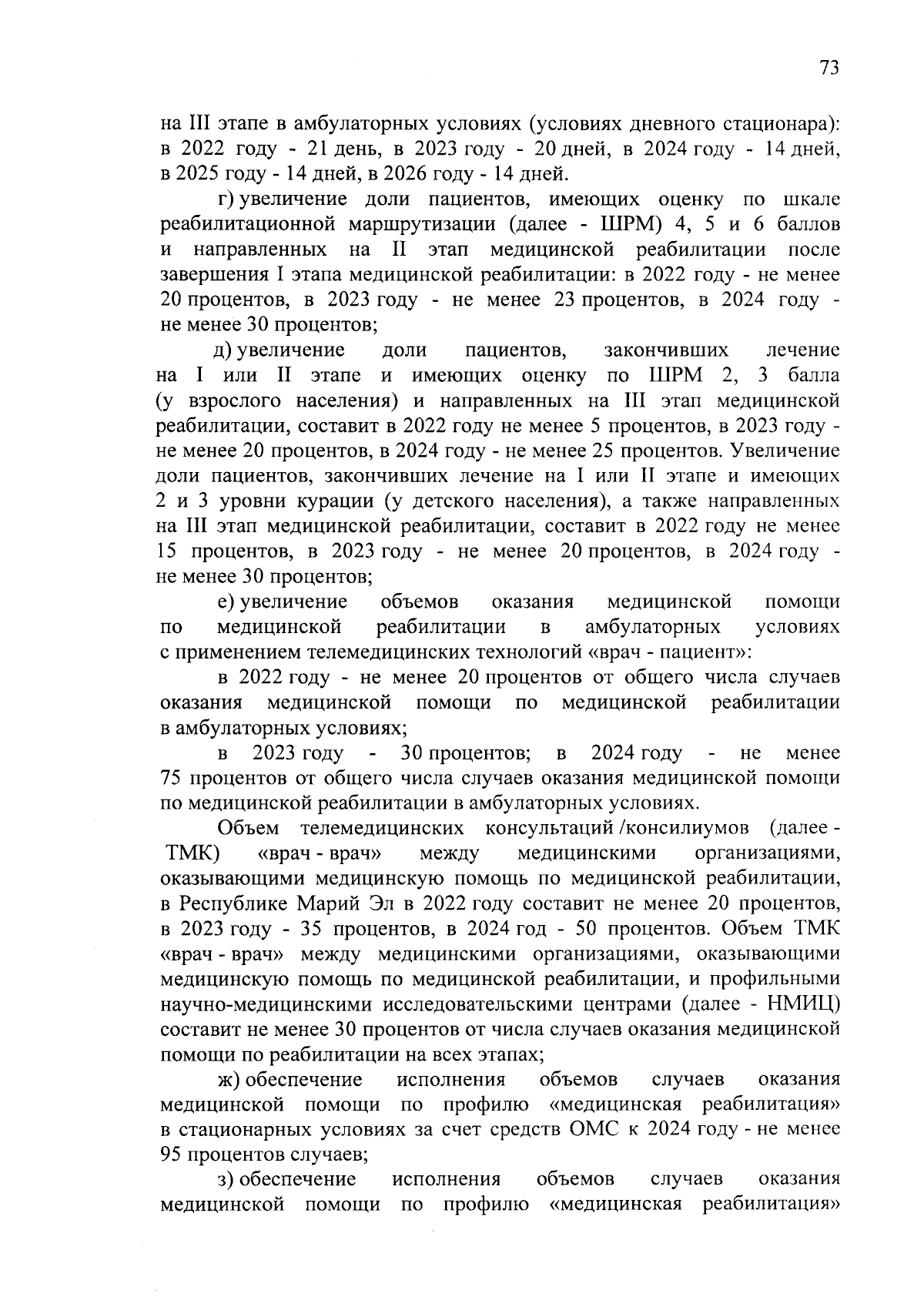 73

на III этапе в амбулаторных условиях (условиях дневного стационара): в 2022 году - 21 день, в 2023 году - 20 дней, в 2024 году - 14 дней, в 2025 году - 14 дней, в 2026 году - 14 дней.

г) увеличение доли пациентов, имеющих оценку по шкале реабилитационной маршрутизации (далее - ШРМ) 4, 5 и 6 баллов и направленных на II этап медицинской реабилитации после завершения I этапа медицинской реабилитации: в 2022 году - не менее 20 процентов, в 2023 году - не менее 23 процентов, в 2024 году - не менее 30 процентов;

д) увеличение доли пациентов, закончивших лечение на I или II этапе и имеющих оценку по ШРМ 2, 3 балла (у взрослого населения) и направленных на III этап медицинской реабилитации, составит в 2022 году не менее 5 процентов, в 2023 году - не менее 20 процентов, в 2024 году - не менее 25 процентов. Увеличение доли пациентов, закончивших лечение на I или II этапе и имеющих 2 и 3 уровни курации (у детского населения), а также направленных на III этап медицинской реабилитации, составит в 2022 году не менее 15 процентов, в 2023 году - не менее 20 процентов, в 2024 году - не менее 30 процентов;

е) увеличение объемов оказания медицинской помощи по медицинской реабилитации в амбулаторных условиях с применением телемедицинских технологий «врач - пациент»:

в 2022 году - не менее 20 процентов от общего числа случаев оказания медицинской помощи по медицинской реабилитации в амбулаторных условиях;

в 2023 году - 30 процентов; в 2024 году - не менее 75 процентов от общего числа случаев оказания медицинской помощи по медицинской реабилитации в амбулаторных условиях.

Объем телемедицинских консультаций /консилиумов (далее - ТМК) «врач - врач» между медицинскими организациями, оказывающими медицинскую помощь по медицинской реабилитации, в Республике Марий Эл в 2022 году составит не менее 20 процентов, в 2023 году - 35 процентов, в 2024 год - 50 процентов. Объем ТМК «врач - врач» между медицинскими организациями, оказывающими медицинскую помощь по медицинской реабилитации, и профильными научно-медицинскими исследовательскими центрами (далее - НМИЦ) составит не менее 30 процентов от числа случаев оказания медицинской помощи по реабилитации на всех этапах;

ж) обеспечение исполнения объемов случаев оказания медицинской помощи по профилю «медицинская реабилитация» в стационарных условиях за счет средств ОМС к 2024 году - не менее 95 процентов случаев;

з) обеспечение исполнения объемов случаев оказания медицинской помощи по профилю «медицинская реабилитация»